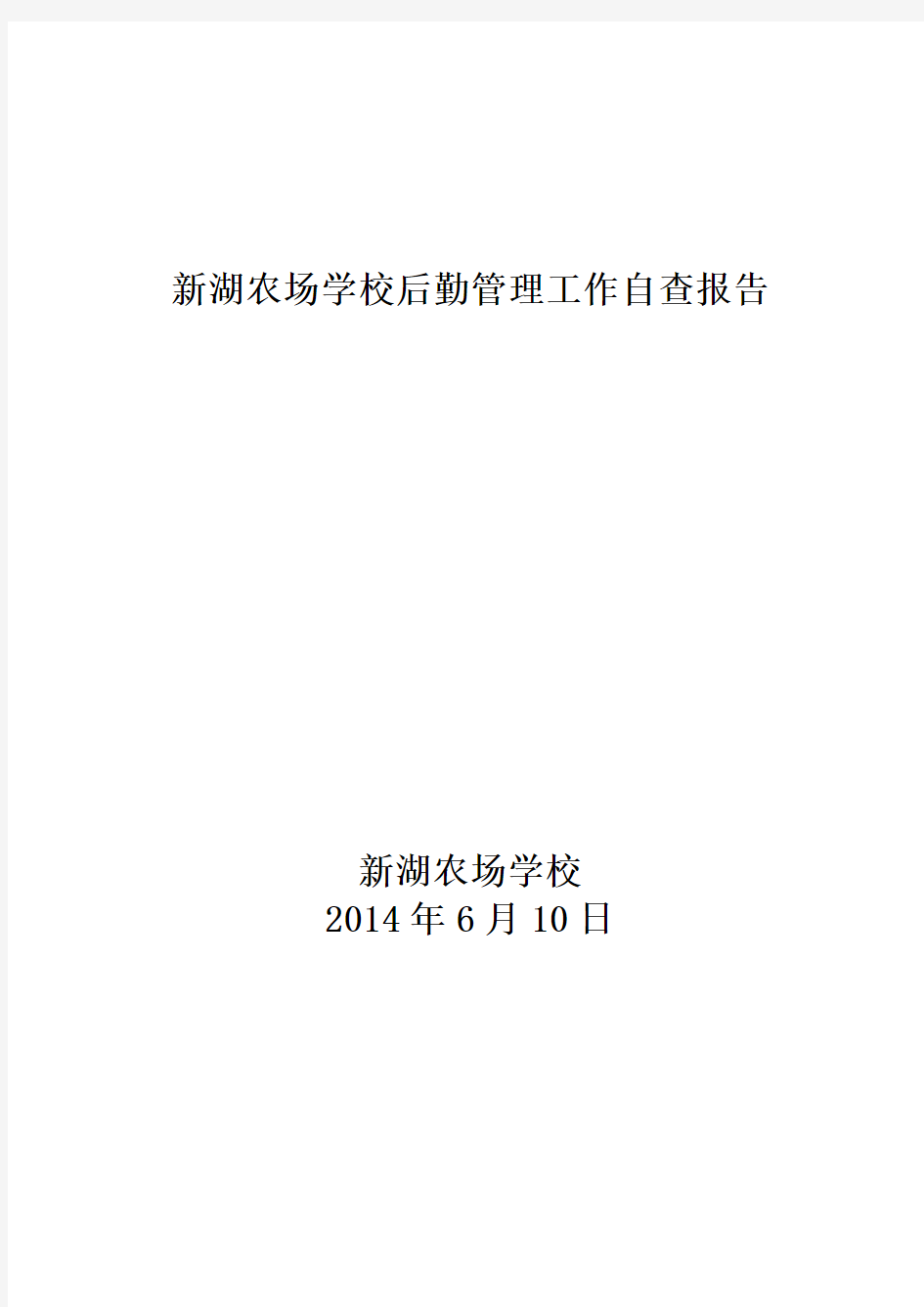 新湖农场学校后勤管理工作自查报告

新湖农场学校
2014 年 6 月 10 日